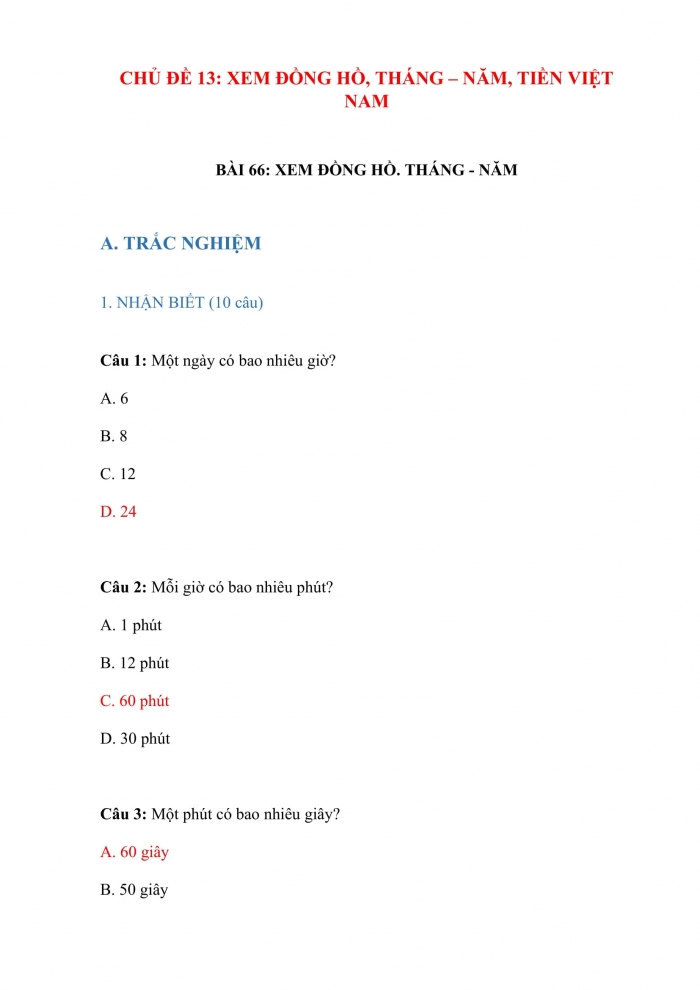 CHỦ ĐỀ 13: XEM ĐỒNG HỒ, THÁNG – NĂM, TIỀN VIỆT NAM

BÀI 66: XEM ĐỒNG HỒ. THÁNG - NĂM

A. TRẮC NGHIỆM

1. NHẬN BIẾT (10 câu)

Câu 1: Một ngày có bao nhiêu giờ?

A. 6

B. 8

C. 12

D. 24

Câu 2: Mỗi giờ có bao nhiêu phút?

A. 1 phút

B. 12 phút

C. 60 phút

D. 30 phút

Câu 3: Một phút có bao nhiêu giây?

A. 60 giây

B. 50 giây